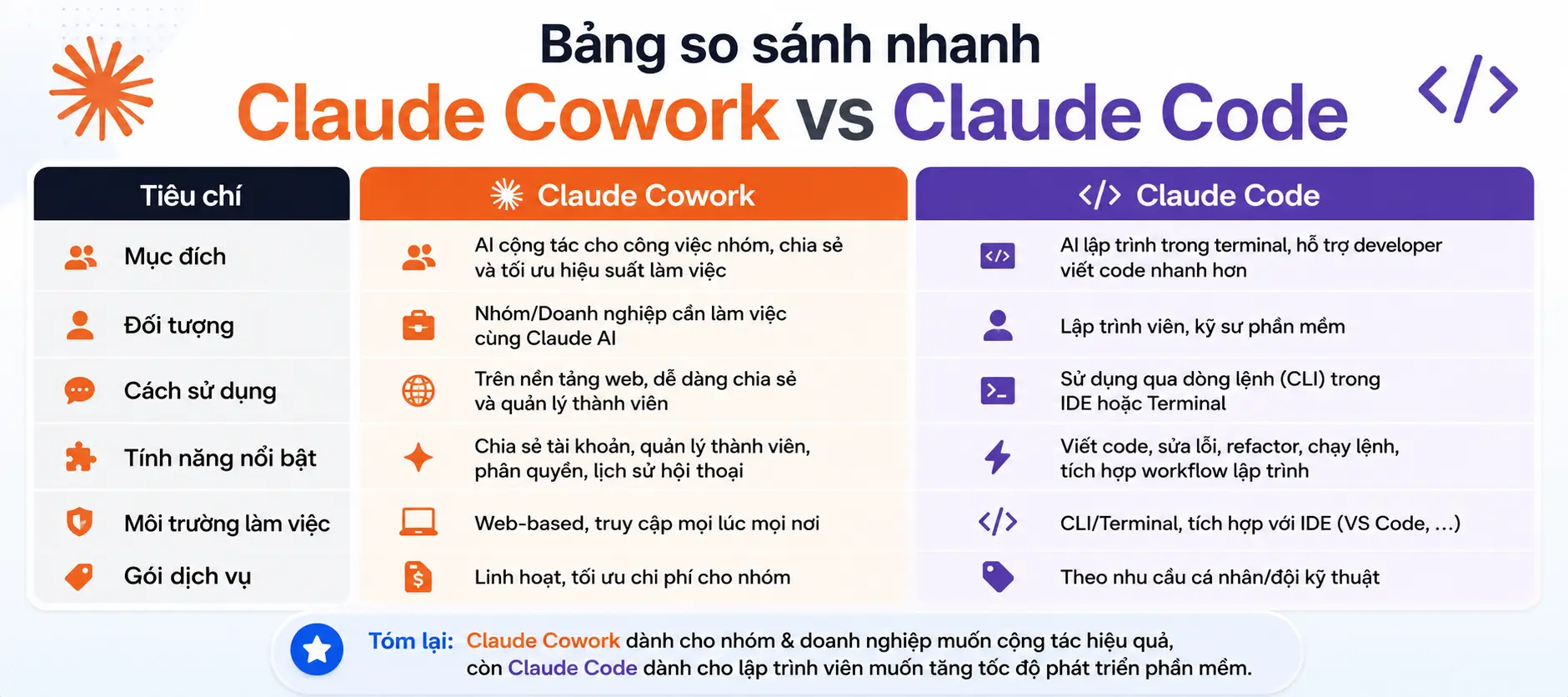 Bảng so sánh nhanh
Claude Cowork vs Claude Code

| Tiêu chí | Claude Cowork | Claude Code |
|---|---|---|
| Mục đích | AI cộng tác cho công việc nhóm, chia sẻ và tối ưu hiệu suất làm việc | AI lập trình trong terminal, hỗ trợ developer viết code nhanh hơn |
| Đối tượng | Nhóm/Doanh nghiệp cần làm việc cùng Claude AI | Lập trình viên, kỹ sư phần mềm |
| Cách sử dụng | Trên nền tảng web, dễ dàng chia sẻ và quản lý thành viên | Sử dụng qua dòng lệnh (CLI) trong IDE hoặc Terminal |
| Tính năng nổi bật | Chia sẻ tài khoản, quản lý thành viên, phân quyền, lịch sử hội thoại | Viết code, sửa lỗi, refactor, chạy lệnh, tích hợp workflow lập trình |
| Môi trường làm việc | Web-based, truy cập mọi lúc mọi nơi | CLI/Terminal, tích hợp với IDE (VS Code, ...) |
| Gói dịch vụ | Linh hoạt, tối ưu chi phí cho nhóm | Theo nhu cầu cá nhân/đội kỹ thuật |

Tóm lại: Claude Cowork dành cho nhóm & doanh nghiệp muốn cộng tác hiệu quả, còn Claude Code dành cho lập trình viên muốn tăng tốc độ phát triển phần mềm.